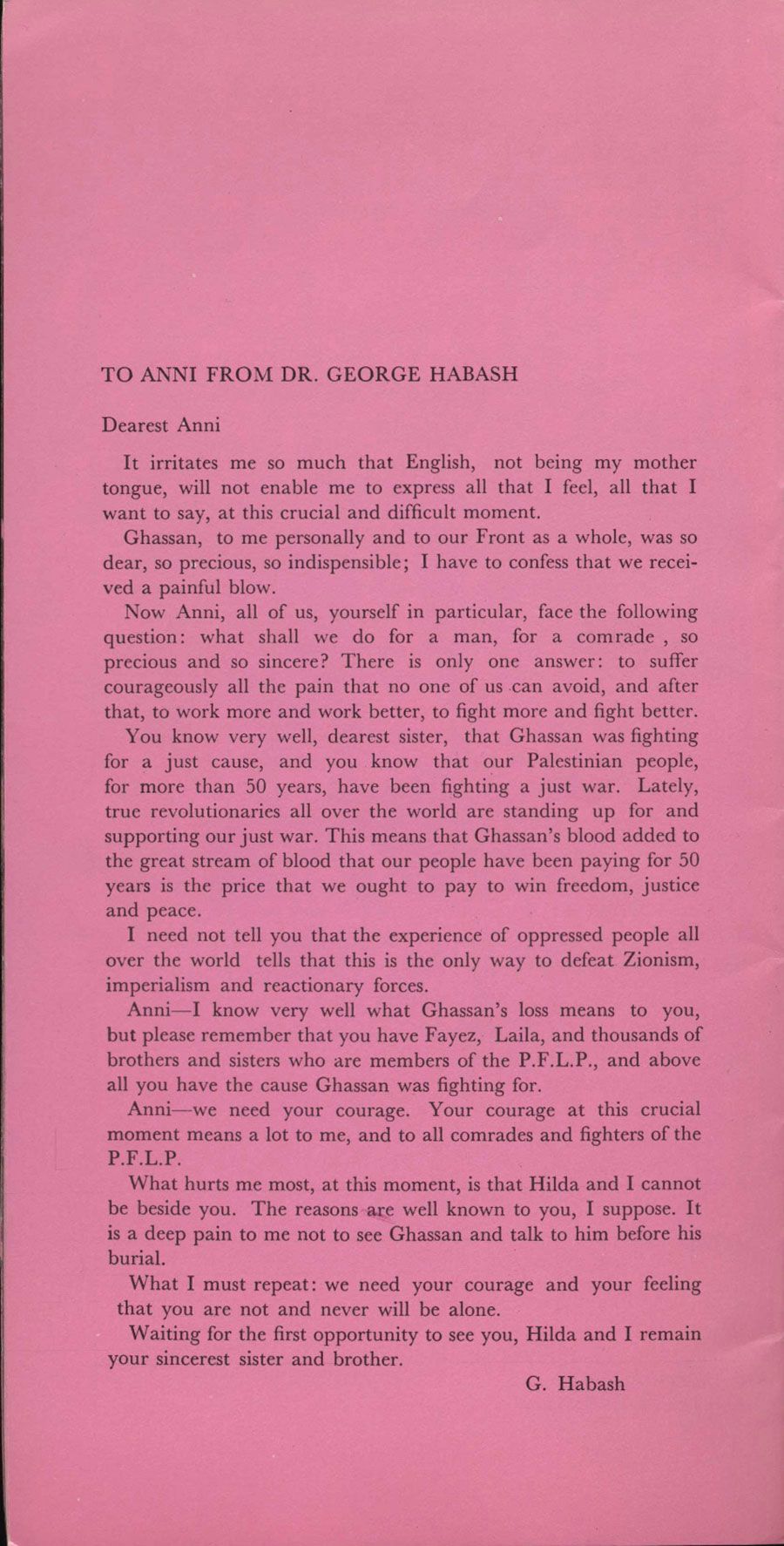 TO ANNI FROM DR. GEORGE HABASH

Dearest Anni

It irritates me so much that English, not being my mother tongue, will not enable me to express all that I feel, all that I want to say, at this crucial and difficult moment.

Ghassan, to me personally and to our Front as a whole, was so dear, so precious, so indispensible; I have to confess that we received a painful blow.

Now Anni, all of us, yourself in particular, face the following question: what shall we do for a man, for a comrade , so precious and so sincere? There is only one answer: to suffer courageously all the pain that no one of us can avoid, and after that, to work more and work better, to fight more and fight better.

You know very well, dearest sister, that Ghassan was fighting for a just cause, and you know that our Palestinian people, for more than 50 years, have been fighting a just war. Lately, true revolutionaries all over the world are standing up for and supporting our just war. This means that Ghassan's blood added to the great stream of blood that our people have been paying for 50 years is the price that we ought to pay to win freedom, justice and peace.

I need not tell you that the experience of oppressed people all over the world tells that this is the only way to defeat Zionism, imperialism and reactionary forces.

Anni—I know very well what Ghassan's loss means to you, but please remember that you have Fayez, Laila, and thousands of brothers and sisters who are members of the P.F.L.P., and above all you have the cause Ghassan was fighting for.

Anni—we need your courage. Your courage at this crucial moment means a lot to me, and to all comrades and fighters of the P.F.L.P.

What hurts me most, at this moment, is that Hilda and I cannot be beside you. The reasons are well known to you, I suppose. It is a deep pain to me not to see Ghassan and talk to him before his burial.

What I must repeat: we need your courage and your feeling that you are not and never will be alone.

Waiting for the first opportunity to see you, Hilda and I remain your sincerest sister and brother.

G. Habash